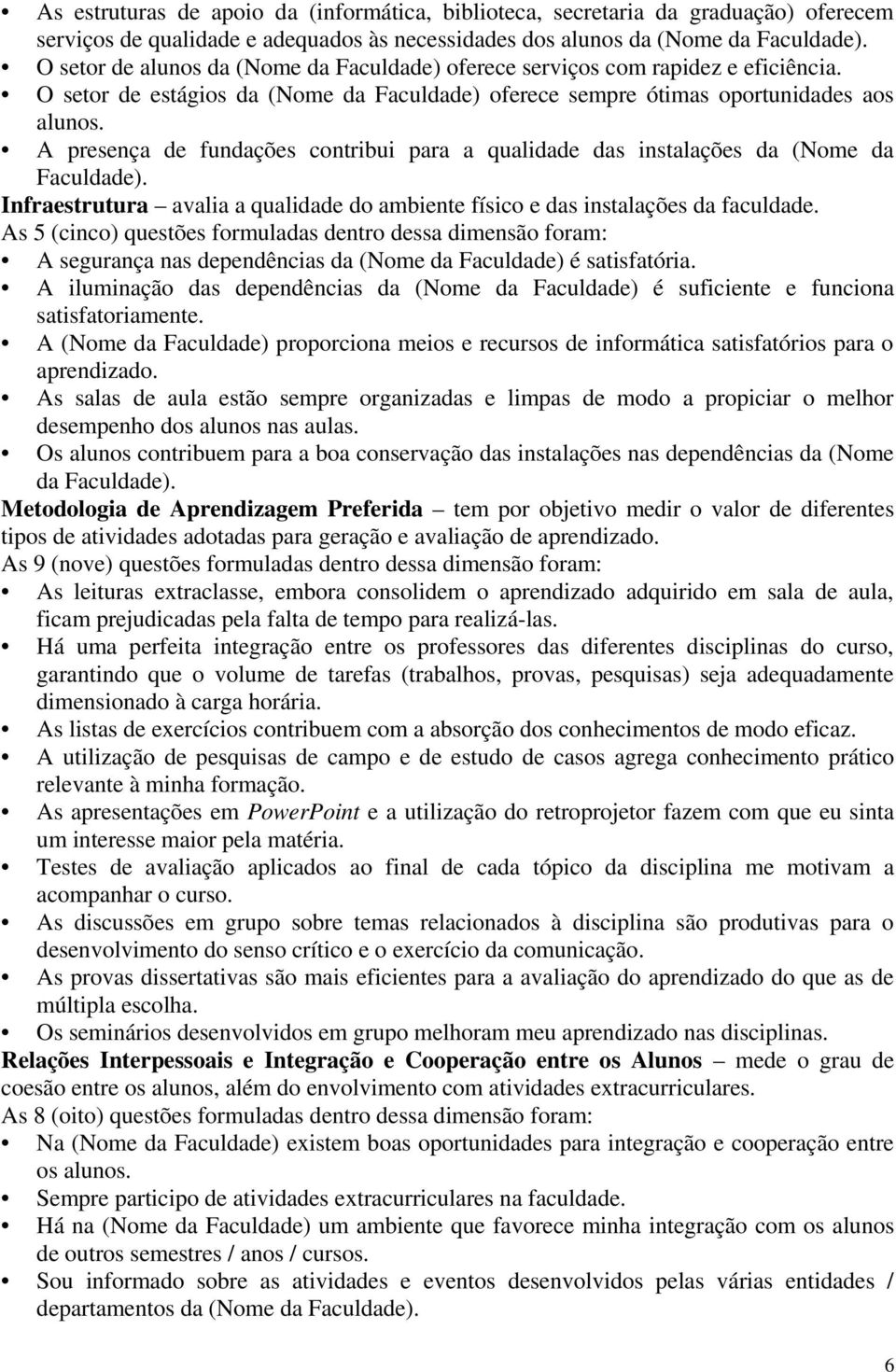 • As estruturas de apoio da (informática, biblioteca, secretaria da graduação) oferecem serviços de qualidade e adequados às necessidades dos alunos da (Nome da Faculdade).
• O setor de alunos da (Nome da Faculdade) oferece serviços com rapidez e eficiência.
• O setor de estágios da (Nome da Faculdade) oferece sempre ótimas oportunidades aos alunos.
• A presença de fundações contribui para a qualidade das instalações da (Nome da Faculdade).

Infraestrutura – avalia a qualidade do ambiente físico e das instalações da faculdade.
As 5 (cinco) questões formuladas dentro dessa dimensão foram:
• A segurança nas dependências da (Nome da Faculdade) é satisfatória.
• A iluminação das dependências da (Nome da Faculdade) é suficiente e funciona satisfatoriamente.
• A (Nome da Faculdade) proporciona meios e recursos de informática satisfatórios para o aprendizado.
• As salas de aula estão sempre organizadas e limpas de modo a propiciar o melhor desempenho dos alunos nas aulas.
• Os alunos contribuem para a boa conservação das instalações nas dependências da (Nome da Faculdade).

Metodologia de Aprendizagem Preferida – tem por objetivo medir o valor de diferentes tipos de atividades adotadas para geração e avaliação de aprendizado.
As 9 (nove) questões formuladas dentro dessa dimensão foram:
• As leituras extraclasse, embora consolidem o aprendizado adquirido em sala de aula, ficam prejudicadas pela falta de tempo para realizá-las.
• Há uma perfeita integração entre os professores das diferentes disciplinas do curso, garantindo que o volume de tarefas (trabalhos, provas, pesquisas) seja adequadamente dimensionado à carga horária.
• As listas de exercícios contribuem com a absorção dos conhecimentos de modo eficaz.
• A utilização de pesquisas de campo e de estudo de casos agrega conhecimento prático relevante à minha formação.
• As apresentações em PowerPoint e a utilização do retroprojetor fazem com que eu sinta um interesse maior pela matéria.
• Testes de avaliação aplicados ao final de cada tópico da disciplina me motivam a acompanhar o curso.
• As discussões em grupo sobre temas relacionados à disciplina são produtivas para o desenvolvimento do senso crítico e o exercício da comunicação.
• As provas dissertativas são mais eficientes para a avaliação do aprendizado do que as de múltipla escolha.
• Os seminários desenvolvidos em grupo melhoram meu aprendizado nas disciplinas.

Relações Interpessoais e Integração e Cooperação entre os Alunos – mede o grau de coesão entre os alunos, além do envolvimento com atividades extracurriculares.
As 8 (oito) questões formuladas dentro dessa dimensão foram:
• Na (Nome da Faculdade) existem boas oportunidades para integração e cooperação entre os alunos.
• Sempre participo de atividades extracurriculares na faculdade.
• Há na (Nome da Faculdade) um ambiente que favorece minha integração com os alunos de outros semestres / anos / cursos.
• Sou informado sobre as atividades e eventos desenvolvidos pelas várias entidades / departamentos da (Nome da Faculdade).

6